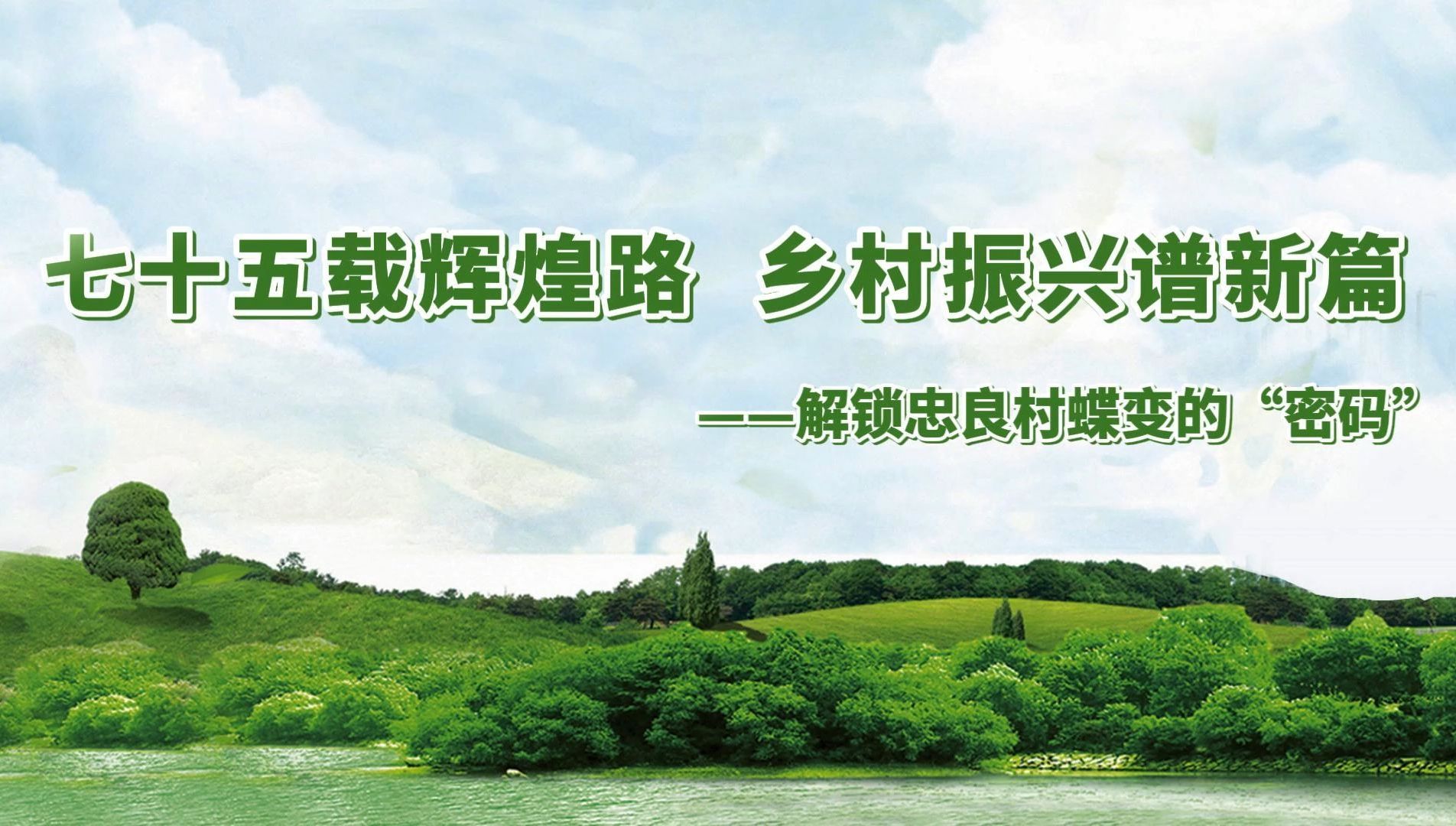 七十五载辉煌路　乡村振兴谱新篇

——解锁忠良村蝶变的“密码”